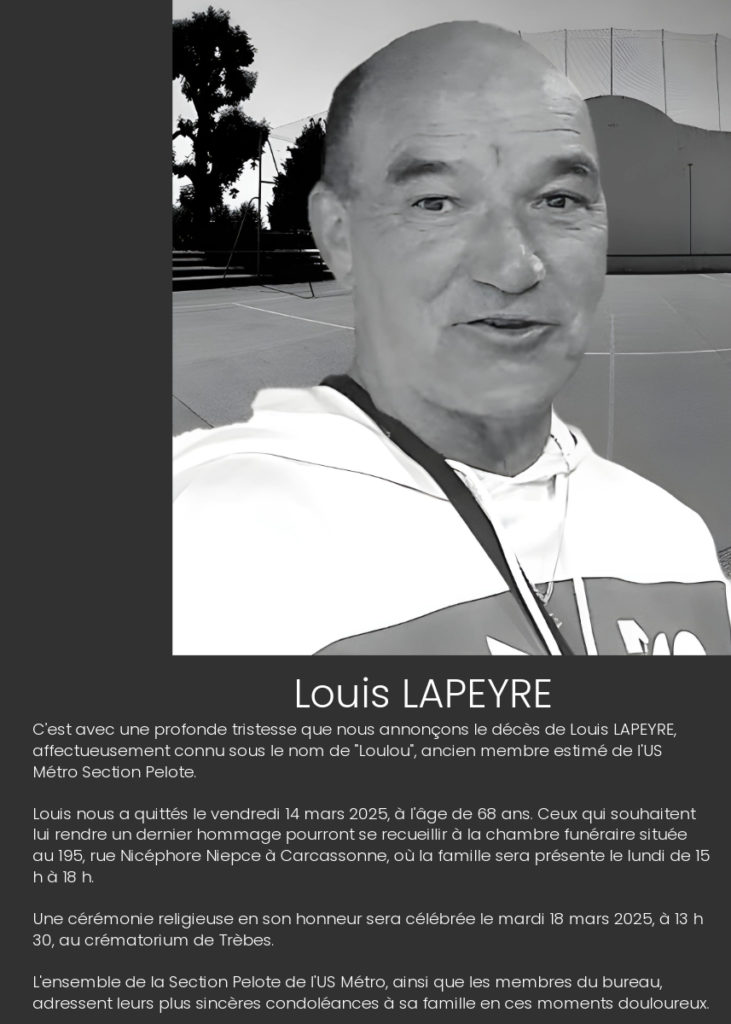 Louis LAPEYRE

C'est avec une profonde tristesse que nous annonçons le décès de Louis LAPEYRE, affectueusement connu sous le nom de "Loulou", ancien membre estimé de l'US Métro Section Pelote.

Louis nous a quittés le vendredi 14 mars 2025, à l'âge de 68 ans. Ceux qui souhaitent lui rendre un dernier hommage pourront se recueillir à la chambre funéraire située au 195, rue Nicéphore Niepce à Carcassonne, où la famille sera présente le lundi de 15 h à 18 h.

Une cérémonie religieuse en son honneur sera célébrée le mardi 18 mars 2025, à 13 h 30, au crématorium de Trèbes.

L'ensemble de la Section Pelote de l'US Métro, ainsi que les membres du bureau, adressent leurs plus sincères condoléances à sa famille en ces moments douloureux.